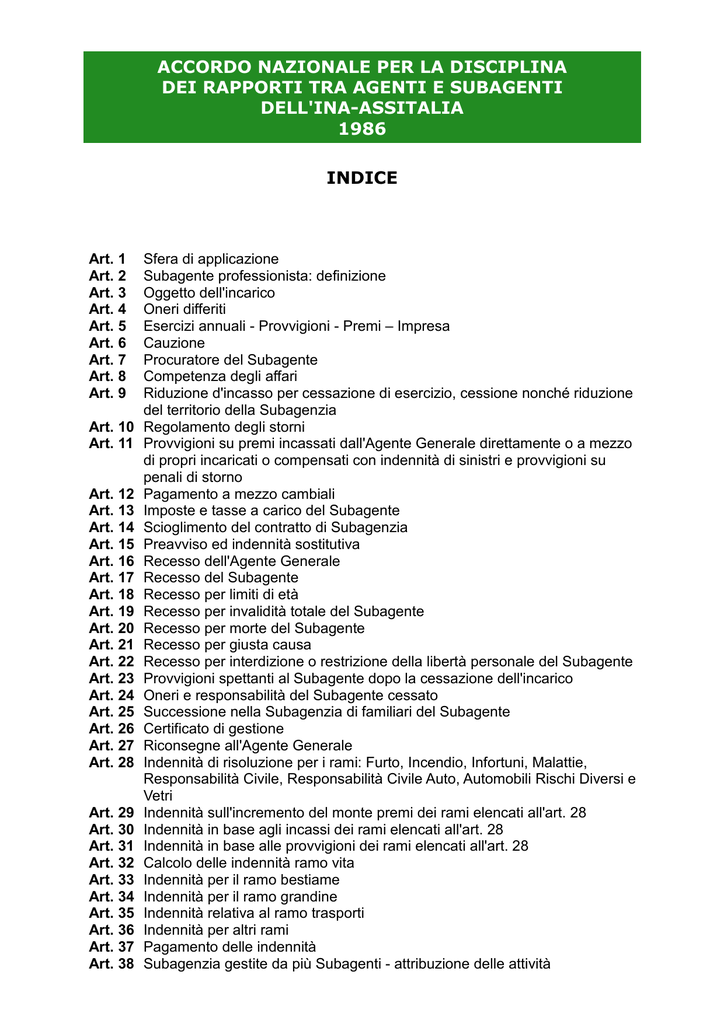 ACCORDO NAZIONALE PER LA DISCIPLINA DEI RAPPORTI TRA AGENTI E SUBAGENTI DELL'INA-ASSITALIA 1986

INDICE

Art. 1 Sfera di applicazione
Art. 2 Subagente professionista: definizione
Art. 3 Oggetto dell'incarico
Art. 4 Oneri differiti
Art. 5 Esercizi annuali - Provvigioni - Premi – Impresa
Art. 6 Cauzione
Art. 7 Procuratore del Subagente
Art. 8 Competenza degli affari
Art. 9 Riduzione d'incasso per cessazione di esercizio, cessione nonché riduzione del territorio della Subagenzia
Art. 10 Regolamento degli storni
Art. 11 Provvigioni su premi incassati dall'Agente Generale direttamente o a mezzo di propri incaricati o compensati con indennità di sinistri e provvigioni su penali di storno
Art. 12 Pagamento a mezzo cambiali
Art. 13 Imposte e tasse a carico del Subagente
Art. 14 Scioglimento del contratto di Subagenzia
Art. 15 Preavviso ed indennità sostitutiva
Art. 16 Recesso dell'Agente Generale
Art. 17 Recesso del Subagente
Art. 18 Recesso per limiti di età
Art. 19 Recesso per invalidità totale del Subagente
Art. 20 Recesso per morte del Subagente
Art. 21 Recesso per giusta causa
Art. 22 Recesso per interdizione o restrizione della libertà personale del Subagente
Art. 23 Provvigioni spettanti al Subagente dopo la cessazione dell'incarico
Art. 24 Oneri e responsabilità del Subagente cessato
Art. 25 Successione nella Subagenzia di familiari del Subagente
Art. 26 Certificato di gestione
Art. 27 Riconsegne all'Agente Generale
Art. 28 Indennità di risoluzione per i rami: Furto, Incendio, Infortuni, Malattie, Responsabilità Civile, Responsabilità Civile Auto, Automobili Rischi Diversi e Vetri
Art. 29 Indennità sull'incremento del monte premi dei rami elencati all'art. 28
Art. 30 Indennità in base agli incassi dei rami elencati all'art. 28
Art. 31 Indennità in base alle provvigioni dei rami elencati all'art. 28
Art. 32 Calcolo delle indennità ramo vita
Art. 33 Indennità per il ramo bestiame
Art. 34 Indennità per il ramo grandine
Art. 35 Indennità relativa al ramo trasporti
Art. 36 Indennità per altri rami
Art. 37 Pagamento delle indennità
Art. 38 Subagenzia gestite da più Subagenti - attribuzione delle attività